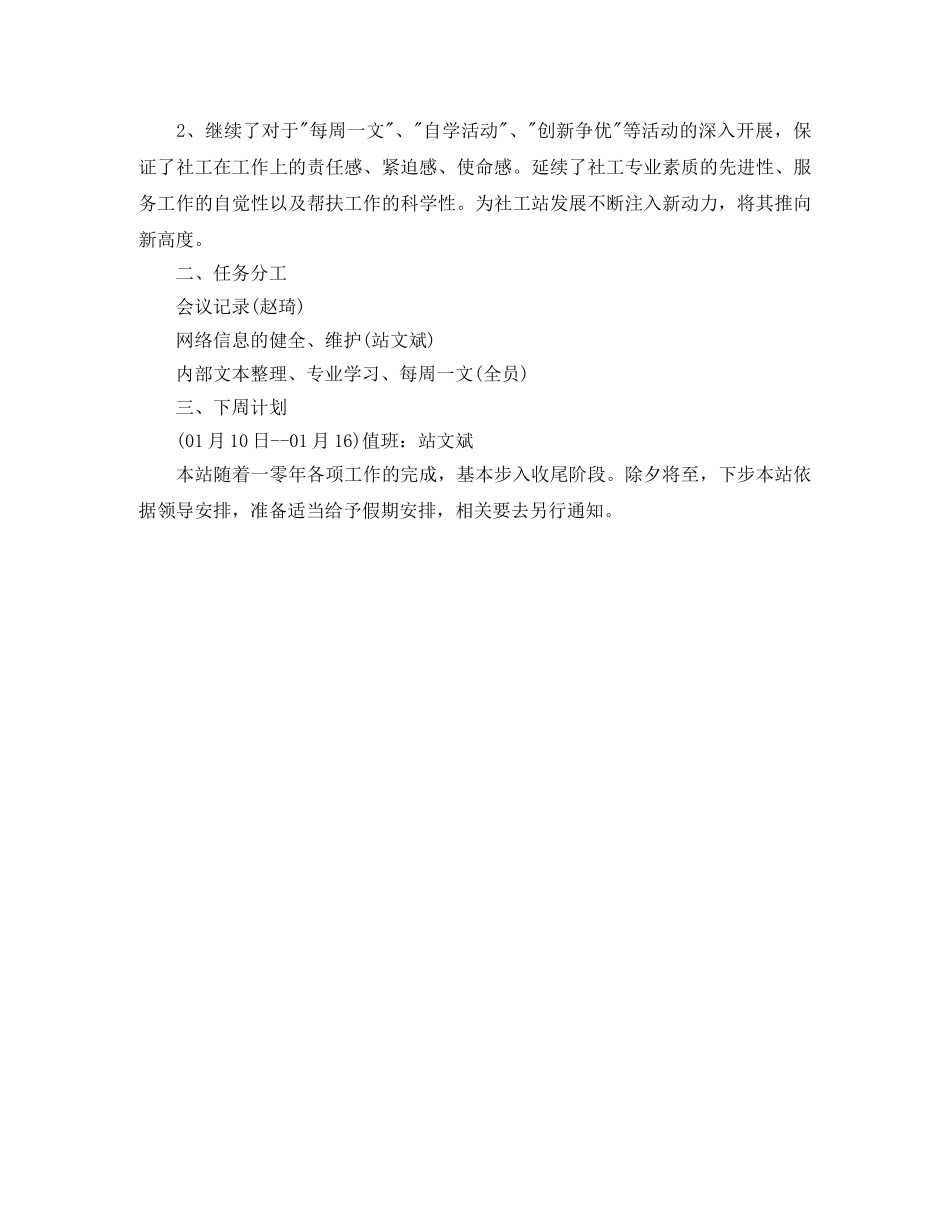 2、继续了对于"每周一文"、"自学活动"、"创新争优"等活动的深入开展，保证了社工在工作上的责任感、紧迫感、使命感。延续了社工专业素质的先进性、服务工作的自觉性以及帮扶工作的科学性。为社工站发展不断注入新动力，将其推向新高度。

二、任务分工

会议记录(赵琦)

网络信息的健全、维护(站文斌)

内部文本整理、专业学习、每周一文(全员)

三、下周计划

(01月10日--01月16)值班：站文斌

本站随着一零年各项工作的完成，基本步入收尾阶段。除夕将至，下步本站依据领导安排，准备适当给予假期安排，相关要去另行通知。